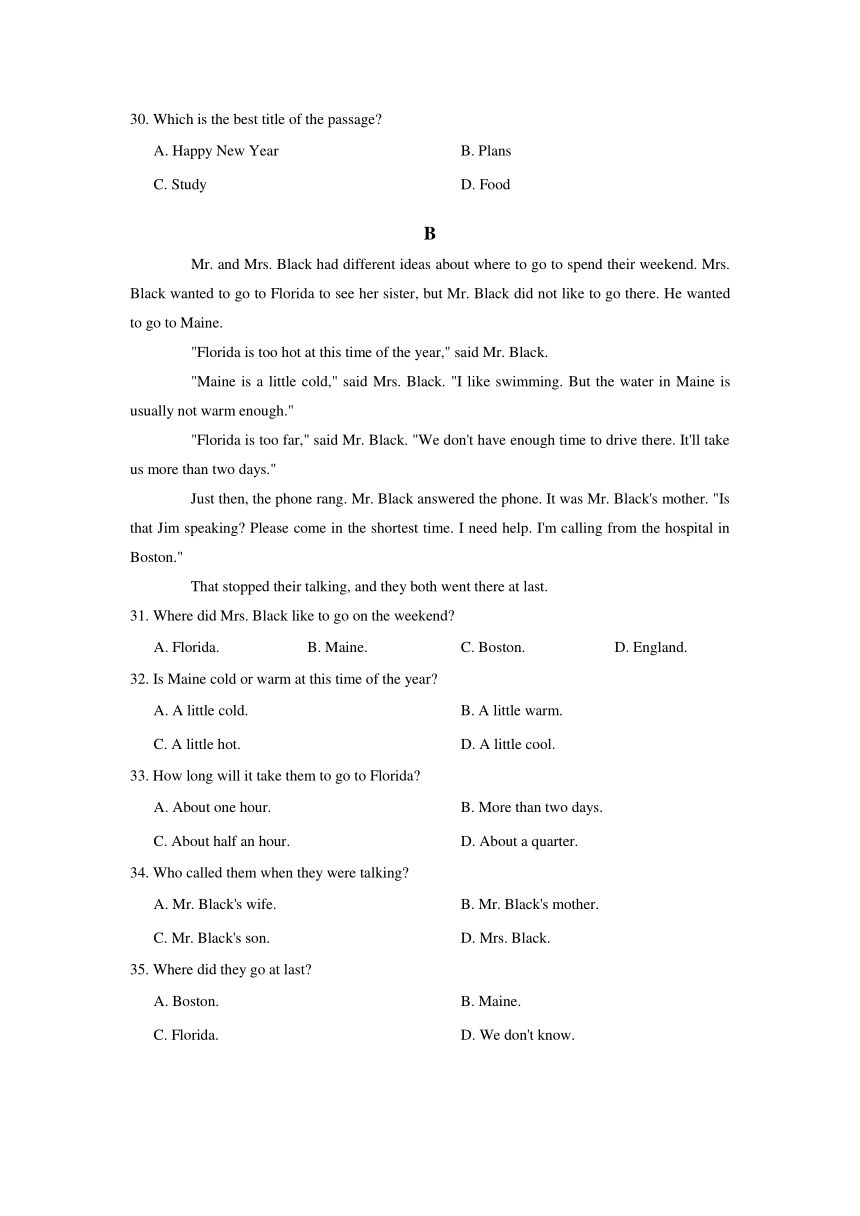 30. Which is the best title of the passage?

A. Happy New Year

B. Plans

C. Study

D. Food

B

Mr. and Mrs. Black had different ideas about where to go to spend their weekend. Mrs. Black wanted to go to Florida to see her sister, but Mr. Black did not like to go there. He wanted to go to Maine.

"Florida is too hot at this time of the year," said Mr. Black.

"Maine is a little cold," said Mrs. Black. "I like swimming. But the water in Maine is usually not warm enough."

"Florida is too far," said Mr. Black. "We don't have enough time to drive there. It'll take us more than two days."

Just then, the phone rang. Mr. Black answered the phone. It was Mr. Black's mother. "Is that Jim speaking? Please come in the shortest time. I need help. I'm calling from the hospital in Boston."

That stopped their talking, and they both went there at last.

31. Where did Mrs. Black like to go on the weekend?

A. Florida.

B. Maine.

C. Boston.

D. England.

32. Is Maine cold or warm at this time of the year?

A. A little cold.

B. A little warm.

C. A little hot.

D. A little cool.

33. How long will it take them to go to Florida?

A. About one hour.

B. More than two days.

C. About half an hour.

D. About a quarter.

34. Who called them when they were talking?

A. Mr. Black's wife.

B. Mr. Black's mother.

C. Mr. Black's son.

D. Mrs. Black.

35. Where did they go at last?

A. Boston.

B. Maine.

C. Florida.

D. We don't know.